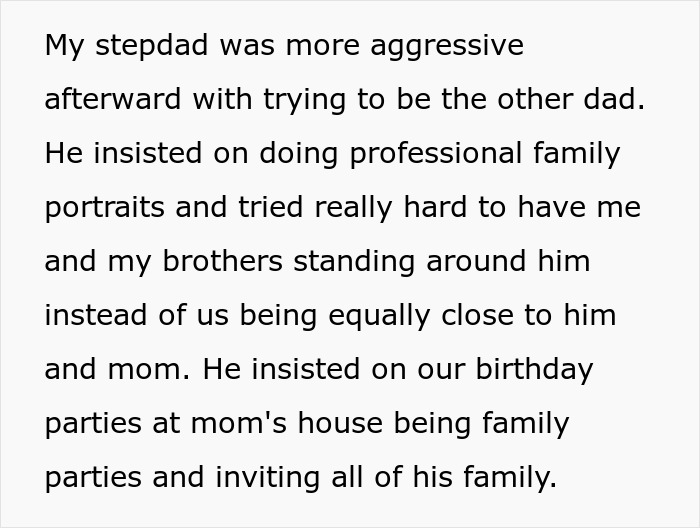 My stepdad was more aggressive afterward with trying to be the other dad. He insisted on doing professional family portraits and tried really hard to have me and my brothers standing around him instead of us being equally close to him and mom. He insisted on our birthday parties at mom's house being family parties and inviting all of his family.